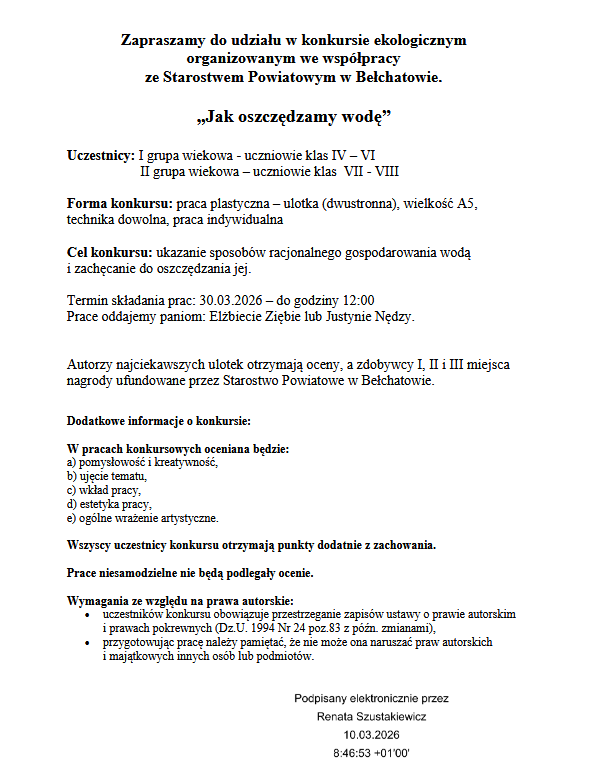 Zapraszamy do udziału w konkursie ekologicznym organizowanym we współpracy ze Starostwem Powiatowym w Bełchatowie.

„Jak oszczędzamy wodę”

Uczestnicy: I grupa wiekowa - uczniowie klas IV – VI
II grupa wiekowa – uczniowie klas VII - VIII

Forma konkursu: praca plastyczna – ulotka (dwustronna), wielkość A5, technika dowolna, praca indywidualna

Cel konkursu: ukazanie sposobów racjonalnego gospodarowania wodą i zachęcanie do oszczędzania jej.

Termin składania prac: 30.03.2026 – do godziny 12:00
Prace oddajemy paniom: Elżbiecie Ziębie lub Justynie Nędzy.

Autorzy najciekawszych ulotek otrzymają oceny, a zdobywcy I, II i III miejsca nagrody ufundowane przez Starostwo Powiatowe w Bełchatowie.

Dodatkowe informacje o konkursie:

W pracach konkursowych oceniana będzie:
a) pomysłowość i kreatywność,
b) ujęcie tematu,
c) wkład pracy,
d) estetyka pracy,
e) ogólne wrażenie artystyczne.

Wszyscy uczestnicy konkursu otrzymają punkty dodatnie z zachowania.

Prace niesamodzielne nie będą podlegały ocenie.

Wymagania ze względu na prawa autorskie:
• uczestników konkursu obowiązuje przestrzeganie zapisów ustawy o prawie autorskim i prawach pokrewnych (Dz.U. 1994 Nr 24 poz.83 z późn. zmianami),
• przygotowując pracę należy pamiętać, że nie może ona naruszać praw autorskich i majątkowych innych osób lub podmiotów.

Podpisany elektronicznie przez
Renata Szustakiewicz
10.03.2026
8:46:53 +01'00'